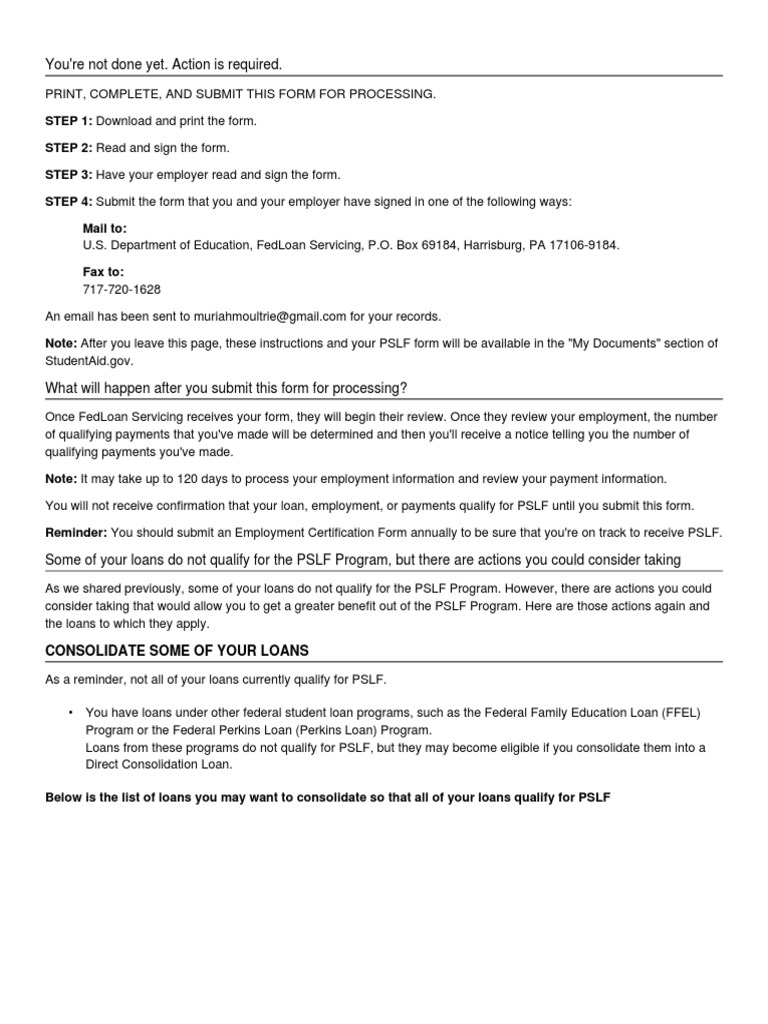 You're not done yet. Action is required.

PRINT, COMPLETE, AND SUBMIT THIS FORM FOR PROCESSING.

STEP 1: Download and print the form.

STEP 2: Read and sign the form.

STEP 3: Have your employer read and sign the form.

STEP 4: Submit the form that you and your employer have signed in one of the following ways:

Mail to:
U.S. Department of Education, FedLoan Servicing, P.O. Box 69184, Harrisburg, PA 17106-9184.

Fax to:
717-720-1628

An email has been sent to muriahmoultrie@gmail.com for your records.

Note: After you leave this page, these instructions and your PSLF form will be available in the "My Documents" section of StudentAid.gov.

What will happen after you submit this form for processing?

Once FedLoan Servicing receives your form, they will begin their review. Once they review your employment, the number of qualifying payments that you've made will be determined and then you'll receive a notice telling you the number of qualifying payments you've made.

Note: It may take up to 120 days to process your employment information and review your payment information.

You will not receive confirmation that your loan, employment, or payments qualify for PSLF until you submit this form.

Reminder: You should submit an Employment Certification Form annually to be sure that you're on track to receive PSLF.

Some of your loans do not qualify for the PSLF Program, but there are actions you could consider taking

As we shared previously, some of your loans do not qualify for the PSLF Program. However, there are actions you could consider taking that would allow you to get a greater benefit out of the PSLF Program. Here are those actions again and the loans to which they apply.

CONSOLIDATE SOME OF YOUR LOANS

As a reminder, not all of your loans currently qualify for PSLF.

• You have loans under other federal student loan programs, such as the Federal Family Education Loan (FFEL) Program or the Federal Perkins Loan (Perkins Loan) Program.
Loans from these programs do not qualify for PSLF, but they may become eligible if you consolidate them into a Direct Consolidation Loan.

Below is the list of loans you may want to consolidate so that all of your loans qualify for PSLF